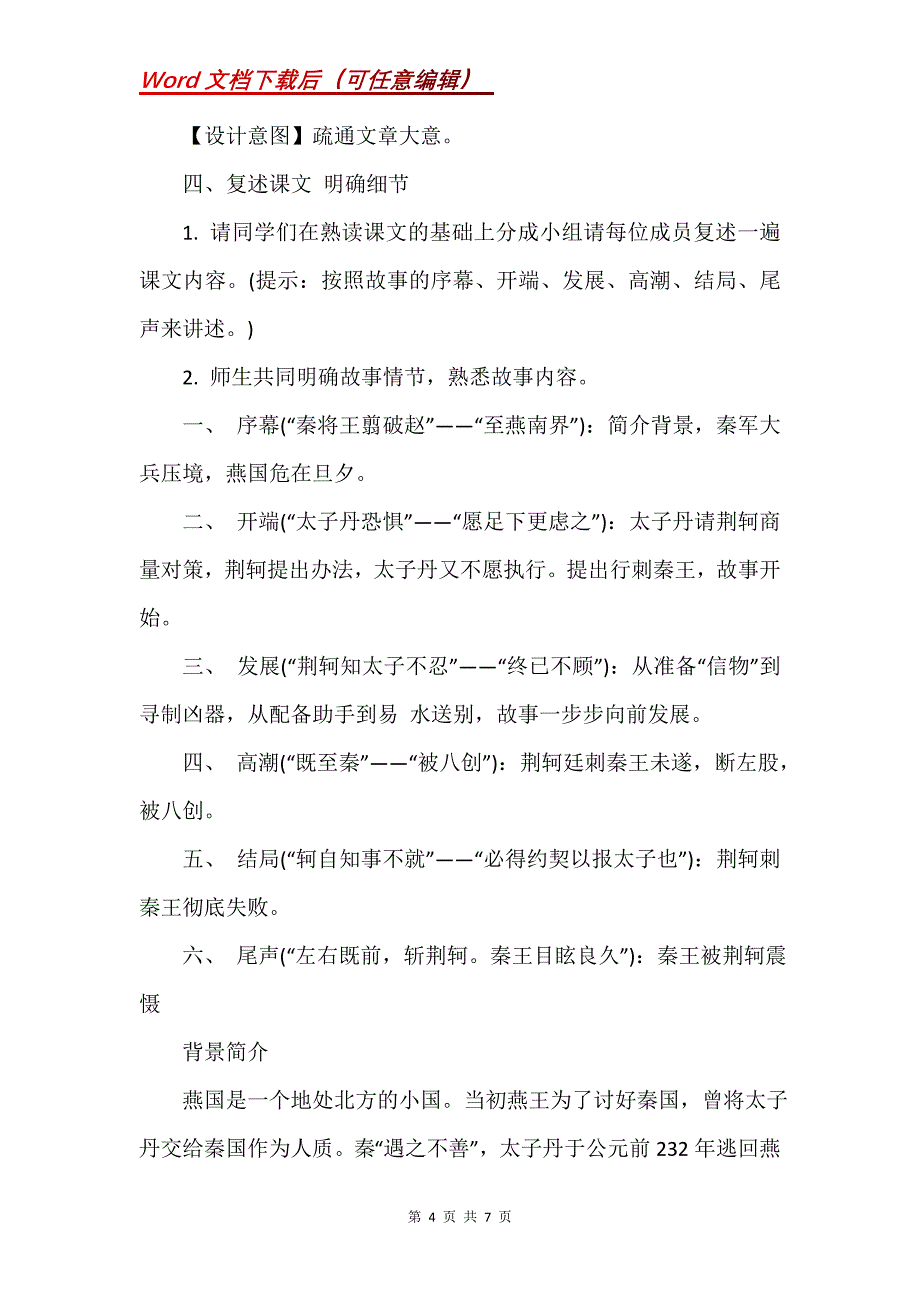 Word 文档下载后（可任意编辑）

【设计意图】疏通文章大意。

四、复述课文 明确细节

1. 请同学们在熟读课文的基础上分成小组请每位成员复述一遍课文内容。(提示：按照故事的序幕、开端、发展、高潮、结局、尾声来讲述。)

2. 师生共同明确故事情节，熟悉故事内容。

一、 序幕(“秦将王翦破赵”——“至燕南界”)：简介背景，秦军大兵压境，燕国危在旦夕。

二、 开端(“太子丹恐惧”——“愿足下更虑之”)：太子丹请荆轲商量对策，荆轲提出办法，太子丹又不愿执行。提出行刺秦王，故事开始。

三、 发展(“荆轲知太子不忍”——“终已不顾”)：从准备“信物”到寻制凶器，从配备助手到易 水送别，故事一步步向前发展。

四、 高潮(“既至秦”——“被八创”)：荆轲廷刺秦王未遂，断左股，被八创。

五、 结局(“轲自知事不就”——“必得约契以报太子也”)：荆轲刺秦王彻底失败。

六、 尾声(“左右既前，斩荆轲。秦王目眩良久”)：秦王被荆轲震慑

背景简介

燕国是一个地处北方的小国。当初燕王为了讨好秦国，曾将太子丹交给秦国作为人质。秦“遇之不善”，太子丹于公元前 232 年逃回燕

第 4 页 共 7 页